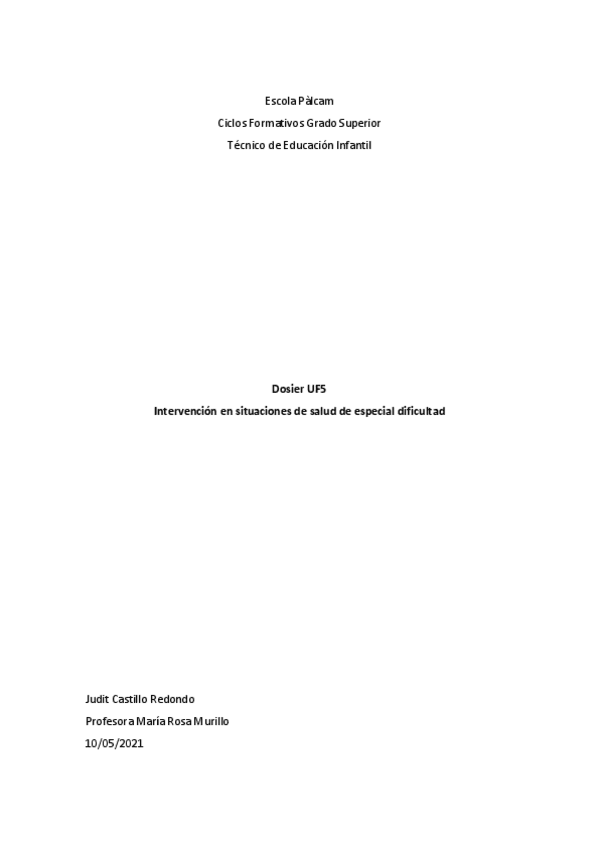 Escola Pàlcam
Ciclos Formativos Grado Superior
Técnico de Educación Infantil

Dosier UF5
Intervención en situaciones de salud de especial dificultad

Judit Castillo Redondo
Profesora María Rosa Murillo
10/05/2021